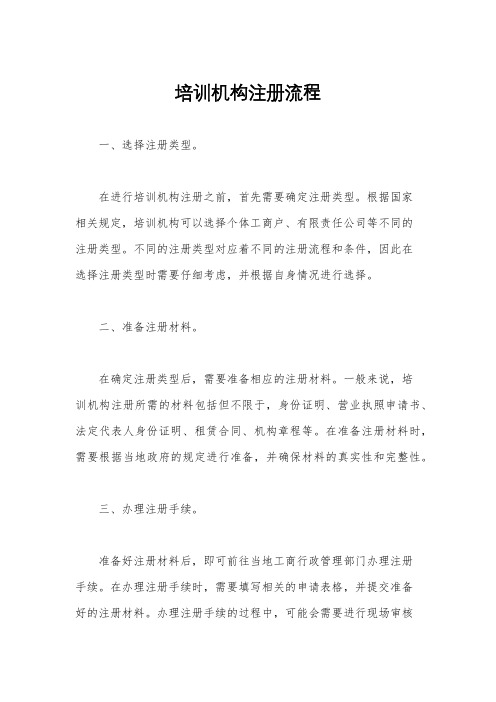 培训机构注册流程

一、选择注册类型。

在进行培训机构注册之前，首先需要确定注册类型。根据国家相关规定，培训机构可以选择个体工商户、有限责任公司等不同的注册类型。不同的注册类型对应着不同的注册流程和条件，因此在选择注册类型时需要仔细考虑，并根据自身情况进行选择。

二、准备注册材料。

在确定注册类型后，需要准备相应的注册材料。一般来说，培训机构注册所需的材料包括但不限于，身份证明、营业执照申请书、法定代表人身份证明、租赁合同、机构章程等。在准备注册材料时，需要根据当地政府的规定进行准备，并确保材料的真实性和完整性。

三、办理注册手续。

准备好注册材料后，即可前往当地工商行政管理部门办理注册手续。在办理注册手续时，需要填写相关的申请表格，并提交准备好的注册材料。办理注册手续的过程中，可能会需要进行现场审核